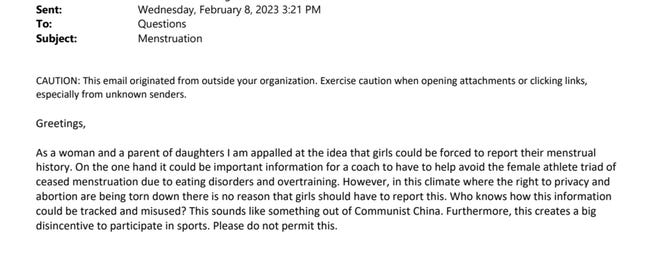 Sent: Wednesday, February 8, 2023 3:21 PM
To: Questions
Subject: Menstruation

CAUTION: This email originated from outside your organization. Exercise caution when opening attachments or clicking links, especially from unknown senders.

Greetings,

As a woman and a parent of daughters I am appalled at the idea that girls could be forced to report their menstrual history. On the one hand it could be important information for a coach to have to help avoid the female athlete triad of ceased menstruation due to eating disorders and overtraining. However, in this climate where the right to privacy and abortion are being torn down there is no reason that girls should have to report this. Who knows how this information could be tracked and misused? This sounds like something out of Communist China. Furthermore, this creates a big disincentive to participate in sports. Please do not permit this.